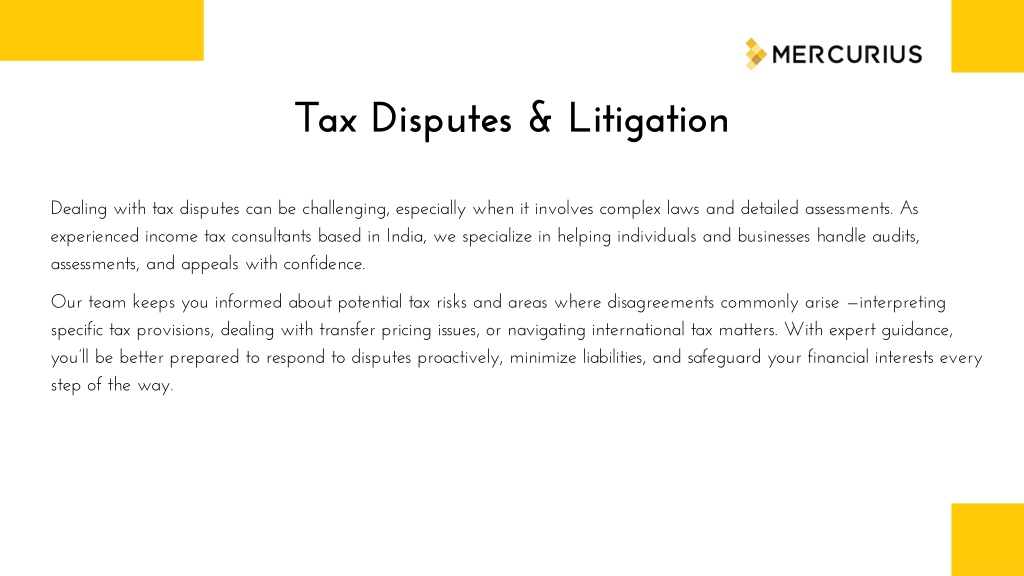 MERCURIUS

Tax Disputes & Litigation

Dealing with tax disputes can be challenging, especially when it involves complex laws and detailed assessments. As experienced income tax consultants based in India, we specialize in helping individuals and businesses handle audits, assessments, and appeals with confidence.

Our team keeps you informed about potential tax risks and areas where disagreements commonly arise —interpreting specific tax provisions, dealing with transfer pricing issues, or navigating international tax matters. With expert guidance, you'll be better prepared to respond to disputes proactively, minimize liabilities, and safeguard your financial interests every step of the way.